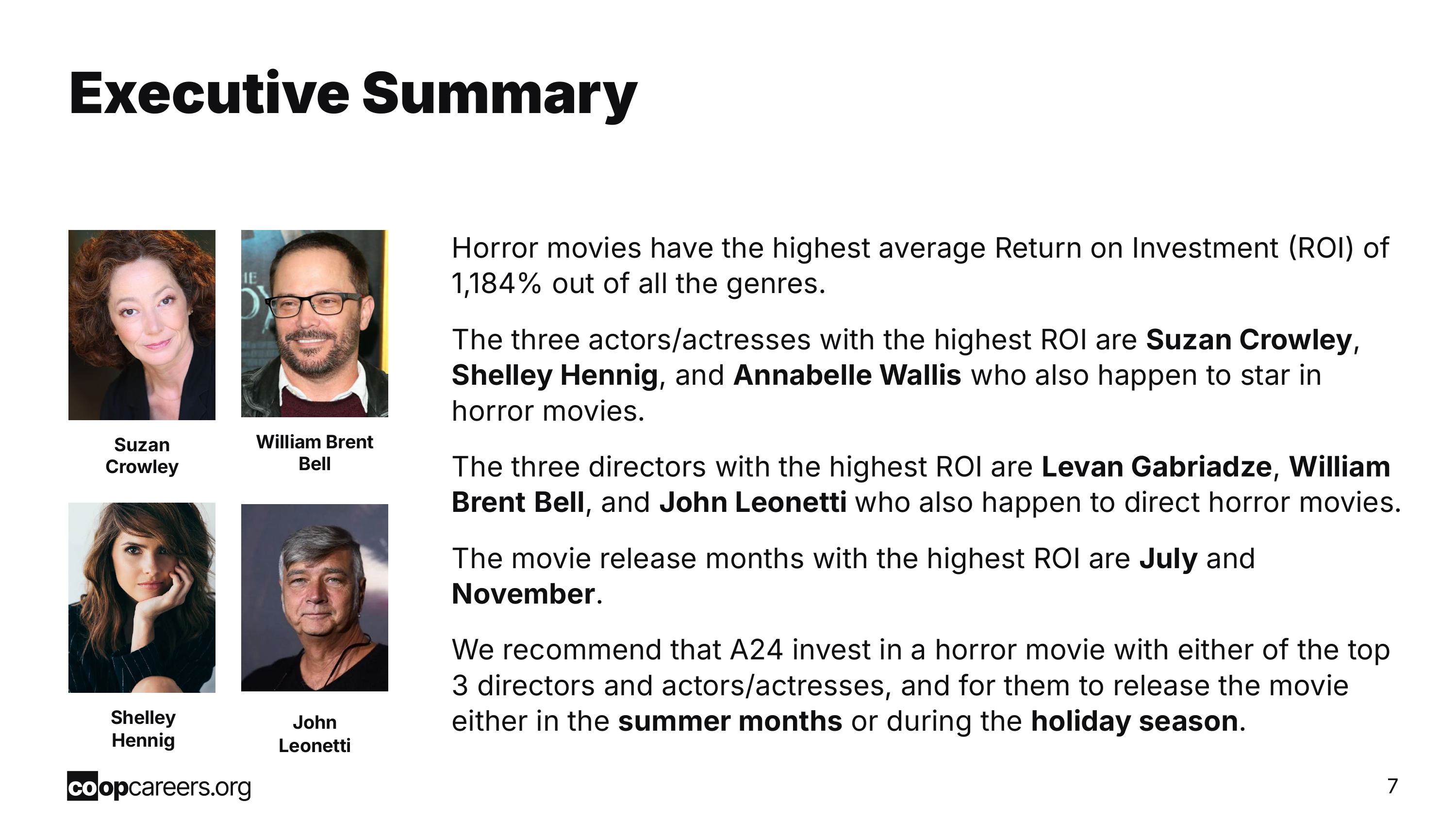 Executive Summary

Suzan Crowley

William Brent Bell

Shelley Hennig

John Leonetti

Horror movies have the highest average Return on Investment (ROI) of 1,184% out of all the genres.

The three actors/actresses with the highest ROI are Suzan Crowley, Shelley Hennig, and Annabelle Wallis who also happen to star in horror movies.

The three directors with the highest ROI are Levan Gabriadze, William Brent Bell, and John Leonetti who also happen to direct horror movies.

The movie release months with the highest ROI are July and November.

We recommend that A24 invest in a horror movie with either of the top 3 directors and actors/actresses, and for them to release the movie either in the summer months or during the holiday season.

coopcareers.org

7